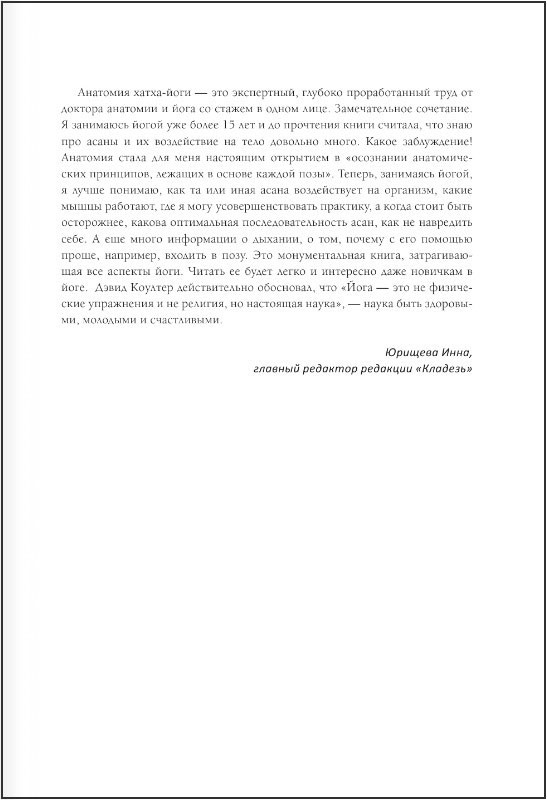 Анатомия хатха-йоги — это экспертный, глубоко проработанный труд от доктора анатомии и йога со стажем в одном лице. Замечательное сочетание. Я занимаюсь йогой уже более 15 лет и до прочтения книги считала, что знаю про асаны и их воздействие на тело довольно много. Какое заблуждение! Анатомия стала для меня настоящим открытием в «осознании анатомических принципов, лежащих в основе каждой позы». Теперь, занимаясь йогой, я лучше понимаю, как та или иная асана воздействует на организм, какие мышцы работают, где я могу усовершенствовать практику, а когда стоит быть осторожнее, какова оптимальная последовательность асан, как не навредить себе. А еще много информации о дыхании, о том, почему с его помощью проще, например, входить в позу. Это монументальная книга, затрагивающая все аспекты йоги. Читать ее будет легко и интересно даже новичкам в йоге. Дэвид Коултер действительно обосновал, что «Йога — это не физические упражнения и не религия, но настоящая наука», — наука быть здоровыми, молодыми и счастливыми.

Юрищева Инна,
главный редактор редакции «Кладезь»